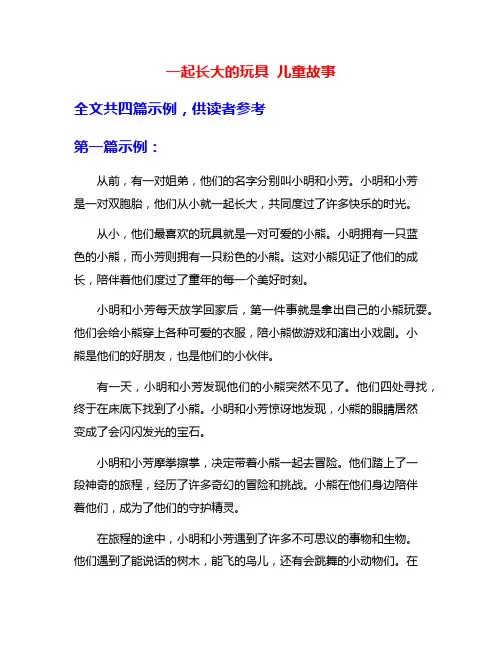 一起长大的玩具 儿童故事

全文共四篇示例，供读者参考

第一篇示例：

从前，有一对姐弟，他们的名字分别叫小明和小芳。小明和小芳是一对双胞胎，他们从小就一起长大，共同度过了许多快乐的时光。

从小，他们最喜欢的玩具就是一对可爱的小熊。小明拥有一只蓝色的小熊，而小芳则拥有一只粉色的小熊。这对小熊见证了他们的成长，陪伴着他们度过了童年的每一个美好时刻。

小明和小芳每天放学回家后，第一件事就是拿出自己的小熊玩耍。他们会给小熊穿上各种可爱的衣服，陪小熊做游戏和演出小戏剧。小熊是他们的好朋友，也是他们的小伙伴。

有一天，小明和小芳发现他们的小熊突然不见了。他们四处寻找，终于在床底下找到了小熊。小明和小芳惊讶地发现，小熊的眼睛居然变成了会闪闪发光的宝石。

小明和小芳摩拳擦掌，决定带着小熊一起去冒险。他们踏上了一段神奇的旅程，经历了许多奇幻的冒险和挑战。小熊在他们身边陪伴着他们，成为了他们的守护精灵。

在旅程的途中，小明和小芳遇到了许多不可思议的事物和生物。他们遇到了能说话的树木，能飞的鸟儿，还有会跳舞的小动物们。在